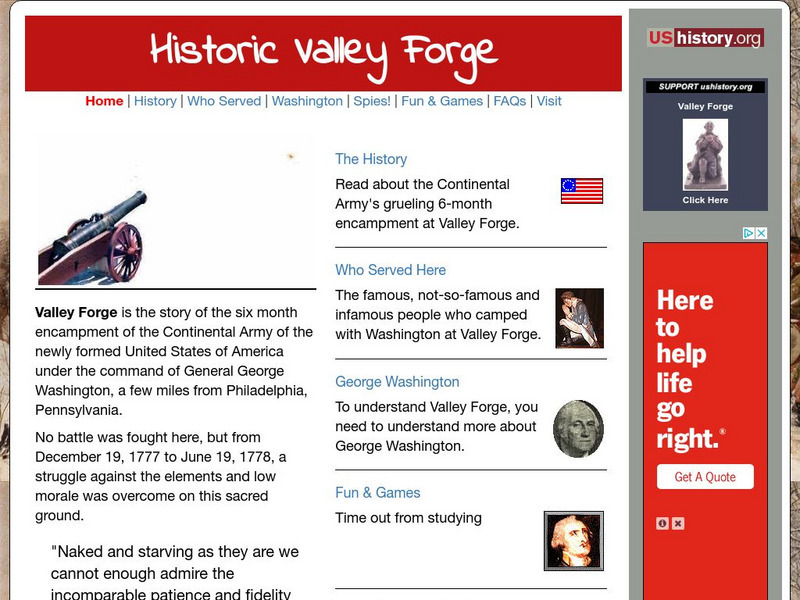 Historic Valley Forge

Home | History | Who Served | Washington | Spies! | Fun & Games | FAQs | Visit

Valley Forge is the story of the six month encampment of the Continental Army of the newly formed United States of America under the command of General George Washington, a few miles from Philadelphia, Pennsylvania.

No battle was fought here, but from December 19, 1777 to June 19, 1778, a struggle against the elements and low morale was overcome on this sacred ground.

"Naked and starving as they are we cannot enough admire the incomparable patience and fidelity

The History

Read about the Continental Army's grueling 6-month encampment at Valley Forge.

Who Served Here

The famous, not-so-famous and infamous people who camped with Washington at Valley Forge.

George Washington

To understand Valley Forge, you need to understand more about George Washington.

Fun & Games

Time out from studying

UShistory.org

SUPPORT ushistory.org

Valley Forge

Click Here

Here to help life go right.®

Get A Quote